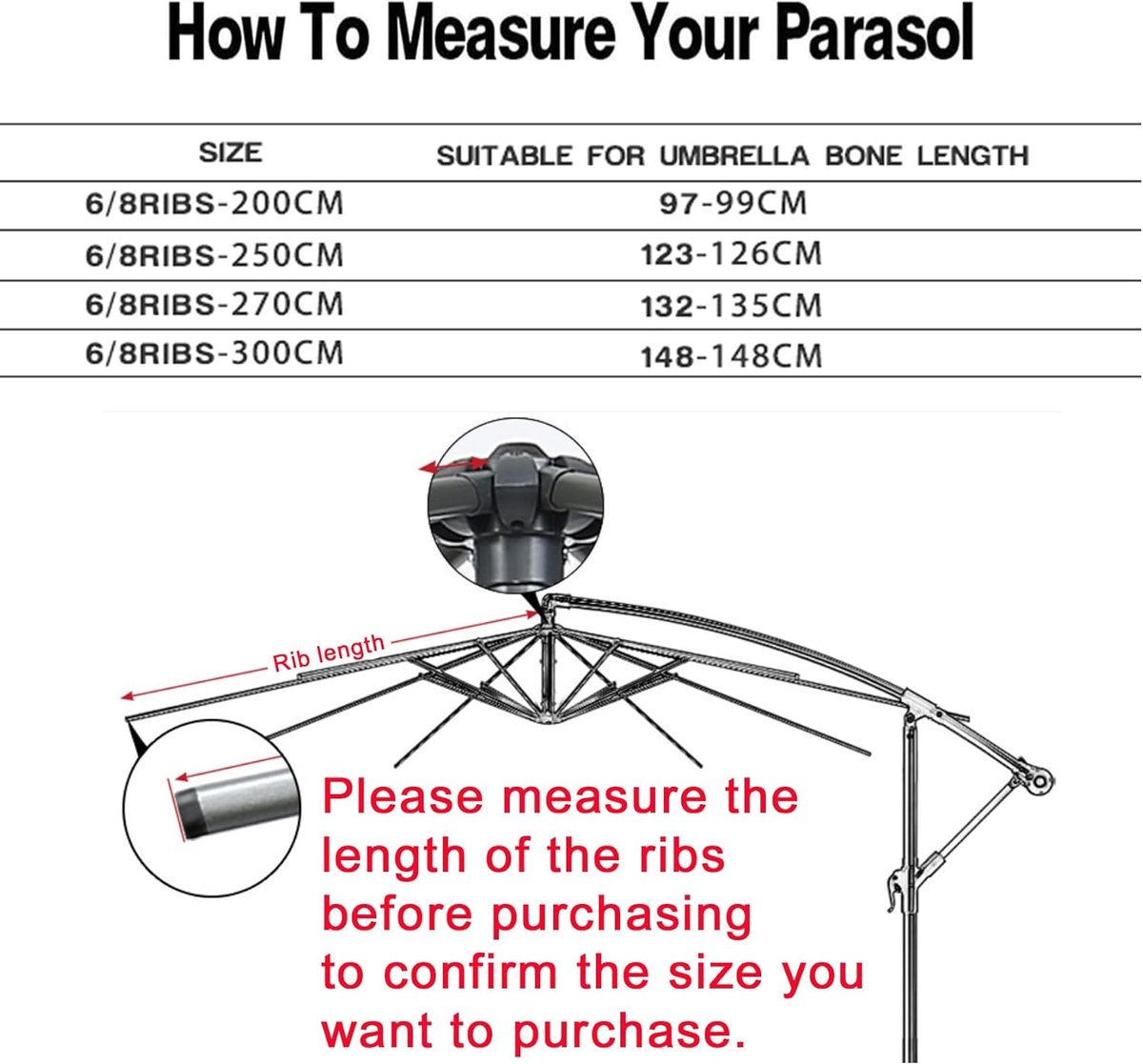 How To Measure Your Parasol

| SIZE | SUITABLE FOR UMBRELLA BONE LENGTH |
|---|---|
| 6/8RIBS-200CM | 97-99CM |
| 6/8RIBS-250CM | 123-126CM |
| 6/8RIBS-270CM | 132-135CM |
| 6/8RIBS-300CM | 148-148CM |

Rib length

Please measure the length of the ribs before purchasing to confirm the size you want to purchase.